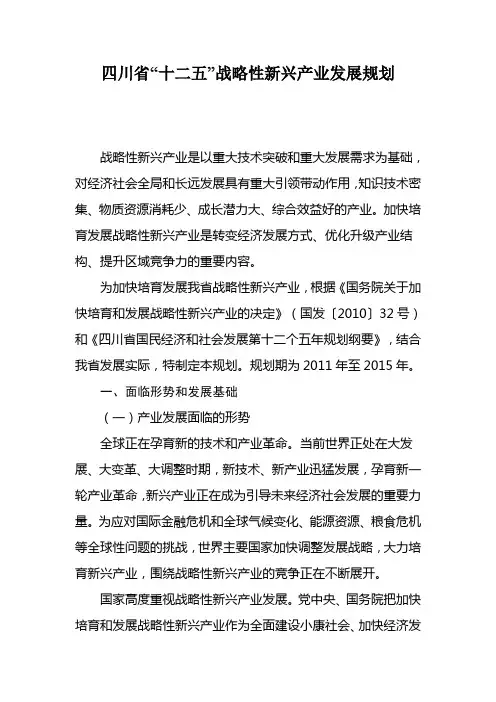 四川省“十二五”战略性新兴产业发展规划

战略性新兴产业是以重大技术突破和重大发展需求为基础，对经济社会全局和长远发展具有重大引领带动作用，知识技术密集、物质资源消耗少、成长潜力大、综合效益好的产业。加快培育发展战略性新兴产业是转变经济发展方式、优化升级产业结构、提升区域竞争力的重要内容。

为加快培育发展我省战略性新兴产业，根据《国务院关于加快培育和发展战略性新兴产业的决定》（国发〔2010〕32号）和《四川省国民经济和社会发展第十二个五年规划纲要》，结合我省发展实际，特制定本规划。规划期为2011年至2015年。

一、面临形势和发展基础

（一）产业发展面临的形势

全球正在孕育新的技术和产业革命。当前世界正处在大发展、大变革、大调整时期，新技术、新产业迅猛发展，孕育新一轮产业革命，新兴产业正在成为引导未来经济社会发展的重要力量。为应对国际金融危机和全球气候变化、能源资源、粮食危机等全球性问题的挑战，世界主要国家加快调整发展战略，大力培育新兴产业，围绕战略性新兴产业的竞争正在不断展开。

国家高度重视战略性新兴产业发展。党中央、国务院把加快培育和发展战略性新兴产业作为全面建设小康社会、加快经济发